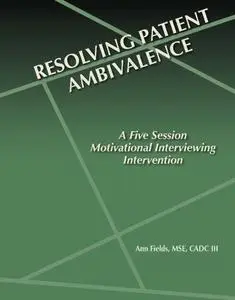 RESOLVING PATIENT AMBIVALENCE

A Five Session Motivational Interviewing Intervention

Ann Fields, MSE, CADC III